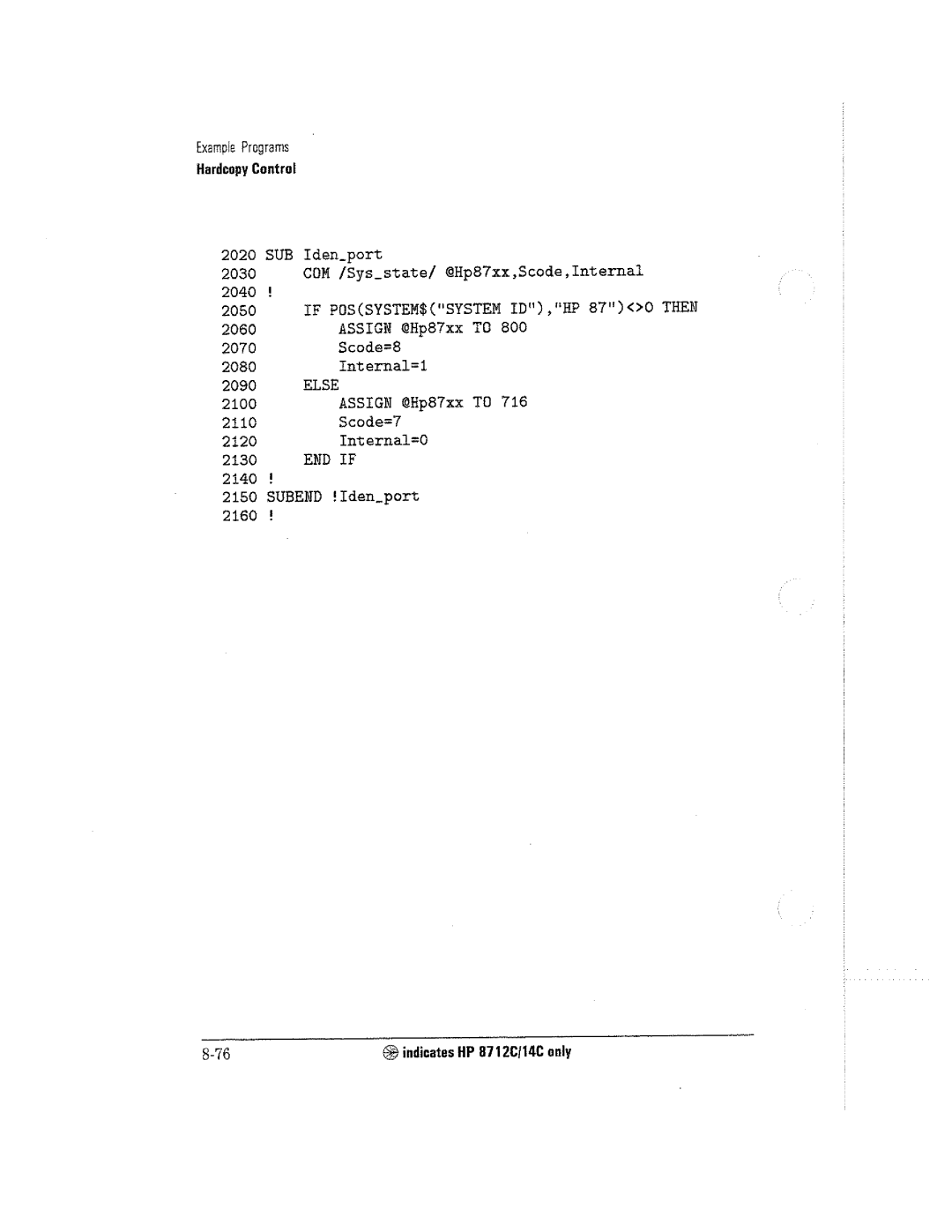 Example Programs
Hardcopy Control

2020 SUB Iden_port
2030 COM /Sys_state/ @Hp87xx,Scode,Internal
2040 !
2050 IF POS(SYSTEM$("SYSTEM ID"),"HP 87")<>0 THEN
2060 ASSIGN @Hp87xx TO 800
2070 Scode=8
2080 Internal=1
2090 ELSE
2100 ASSIGN @Hp87xx TO 716
2110 Scode=7
2120 Internal=0
2130 END IF
2140 !
2150 SUBEND !Iden_port
2160 !

8-76

indicates HP 8712C/14C only